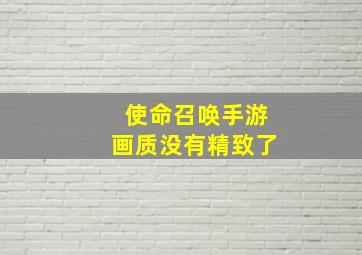 使命召唤手游
画质没有精致了